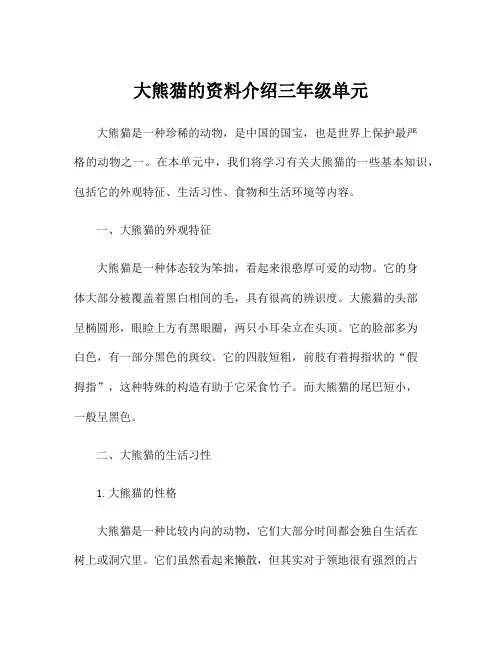 大熊猫的资料介绍三年级单元

大熊猫是一种珍稀的动物，是中国的国宝，也是世界上保护最严格的动物之一。在本单元中，我们将学习有关大熊猫的一些基本知识，包括它的外观特征、生活习性、食物和生活环境等内容。

一、大熊猫的外观特征

大熊猫是一种体态较为笨拙，看起来很憨厚可爱的动物。它的身体大部分被覆盖着黑白相间的毛，具有很高的辨识度。大熊猫的头部呈椭圆形，眼睑上方有黑眼圈，两只小耳朵立在头顶。它的脸部多为白色，有一部分黑色的斑纹。它的四肢短粗，前肢有着拇指状的“假拇指”，这种特殊的构造有助于它采食竹子。而大熊猫的尾巴短小，一般呈黑色。

二、大熊猫的生活习性

1. 大熊猫的性格

大熊猫是一种比较内向的动物，它们大部分时间都会独自生活在树上或洞穴里。它们虽然看起来懒散，但其实对于领地很有强烈的占